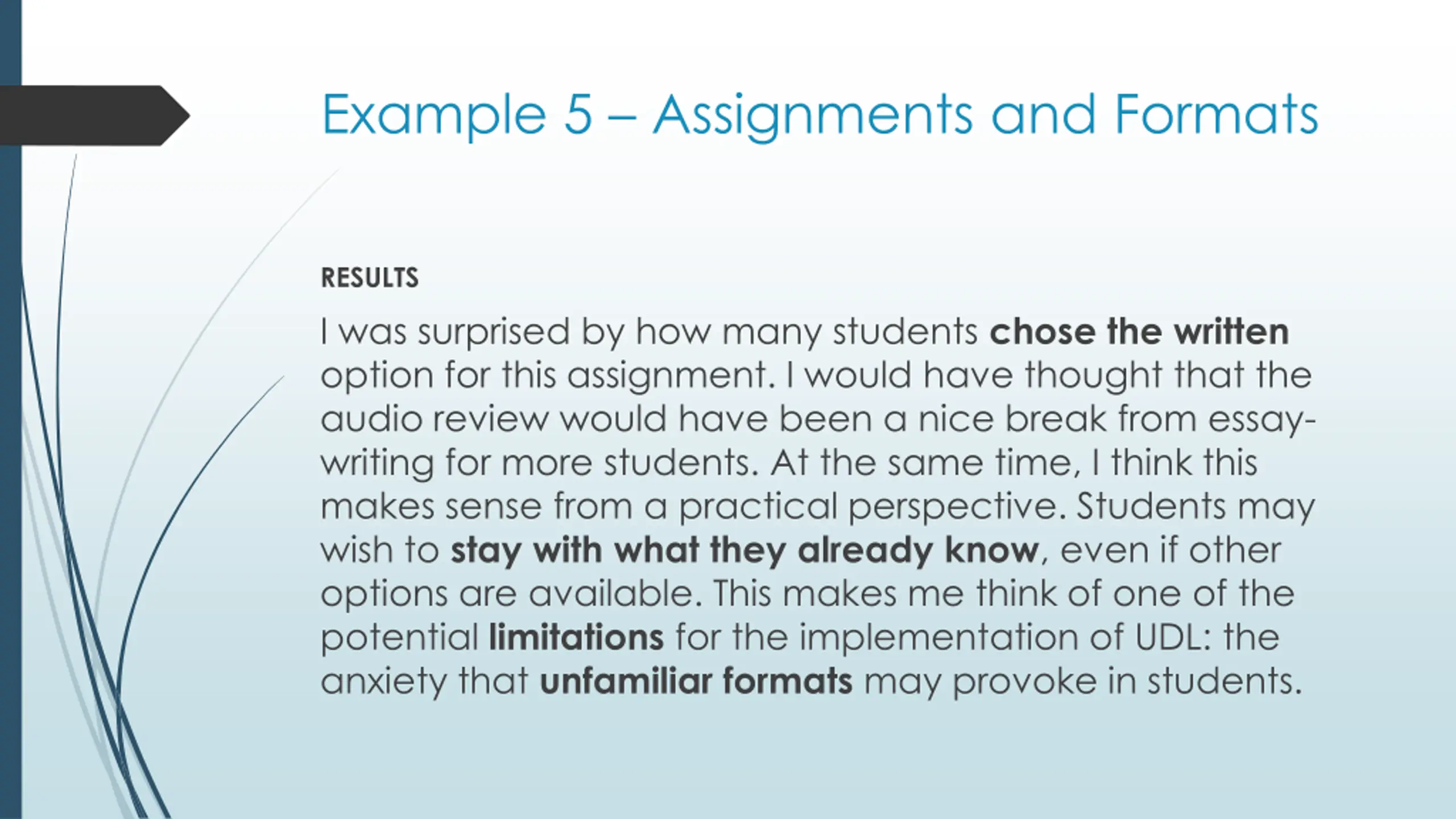 Example 5 – Assignments and Formats

RESULTS

I was surprised by how many students chose the written option for this assignment. I would have thought that the audio review would have been a nice break from essay-writing for more students. At the same time, I think this makes sense from a practical perspective. Students may wish to stay with what they already know, even if other options are available. This makes me think of one of the potential limitations for the implementation of UDL: the anxiety that unfamiliar formats may provoke in students.